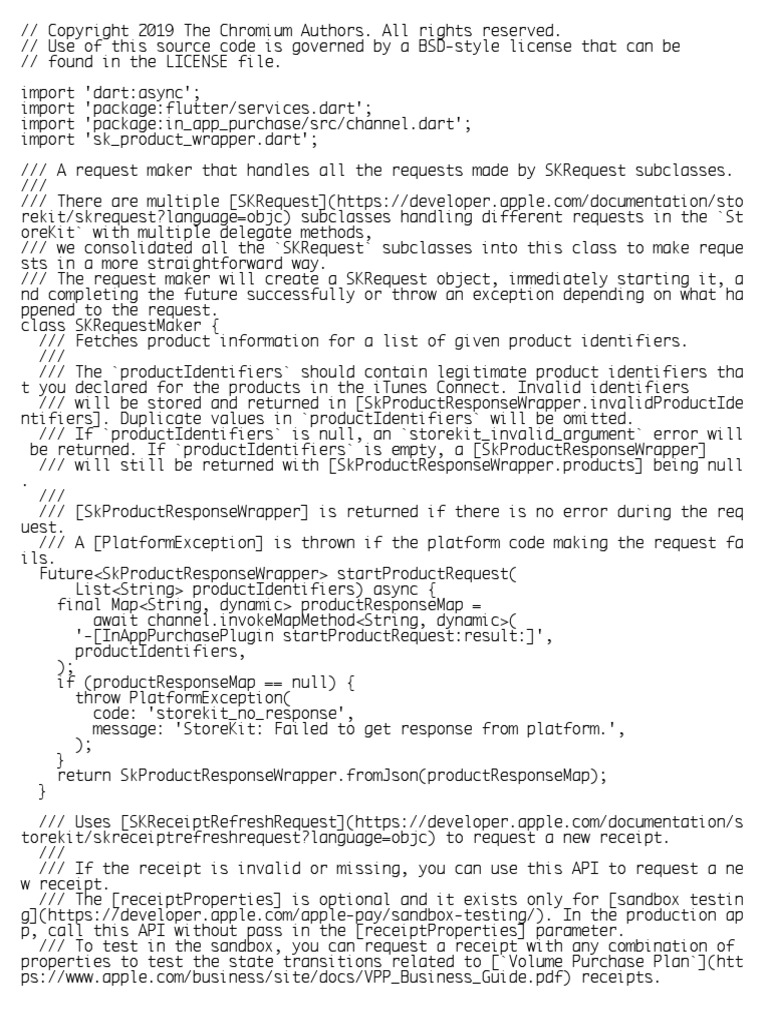 // Copyright 2019 The Chromium Authors. All rights reserved.
// Use of this source code is governed by a BSD-style license that can be
// found in the LICENSE file.

import 'dart:async';
import 'package:flutter/services.dart';
import 'package:in_app_purchase/src/channel.dart';
import 'sk_product_wrapper.dart';

/// A request maker that handles all the requests made by SKRequest subclasses.
///
/// There are multiple [SKRequest](https://developer.apple.com/documentation/storekit/skrequest?language=objc) subclasses handling different requests in the `StoreKit` with multiple delegate methods,
/// we consolidated all the `SKRequest` subclasses into this class to make requests in a more straightforward way.
/// The request maker will create a SKRequest object, immediately starting it, and completing the future successfully or throw an exception depending on what happened to the request.
class SKRequestMaker {
  /// Fetches product information for a list of given product identifiers.
  ///
  /// The `productIdentifiers` should contain legitimate product identifiers that you declared for the products in the iTunes Connect. Invalid identifiers
  /// will be stored and returned in [SkProductResponseWrapper.invalidProductIdentifiers]. Duplicate values in `productIdentifiers` will be omitted.
  /// If `productIdentifiers` is null, an `storekit_invalid_argument` error will be returned. If `productIdentifiers` is empty, a [SkProductResponseWrapper]
  /// will still be returned with [SkProductResponseWrapper.products] being null.
  ///
  /// [SkProductResponseWrapper] is returned if there is no error during the request.
  /// A [PlatformException] is thrown if the platform code making the request fails.
  Future<SkProductResponseWrapper> startProductRequest(
      List<String> productIdentifiers) async {
    final Map<String, dynamic> productResponseMap =
        await channel.invokeMapMethod<String, dynamic>(
      '-[InAppPurchasePlugin startProductRequest:result:]',
      productIdentifiers,
    );
    if (productResponseMap == null) {
      throw PlatformException(
        code: 'storekit_no_response',
        message: 'StoreKit: Failed to get response from platform.',
      );
    }
    return SkProductResponseWrapper.fromJson(productResponseMap);
  }

  /// Uses [SKReceiptRefreshRequest](https://developer.apple.com/documentation/storekit/skreceiptrefreshrequest?language=objc) to request a new receipt.
  ///
  /// If the receipt is invalid or missing, you can use this API to request a new receipt.
  /// The [receiptProperties] is optional and it exists only for [sandbox testing](https://developer.apple.com/apple-pay/sandbox-testing/). In the production app, call this API without pass in the [receiptProperties] parameter.
  /// To test in the sandbox, you can request a receipt with any combination of properties to test the state transitions related to [`Volume Purchase Plan`](https://www.apple.com/business/site/docs/VPP_Business_Guide.pdf) receipts.